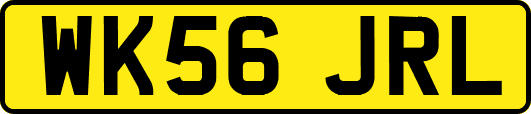 WK56 JRL